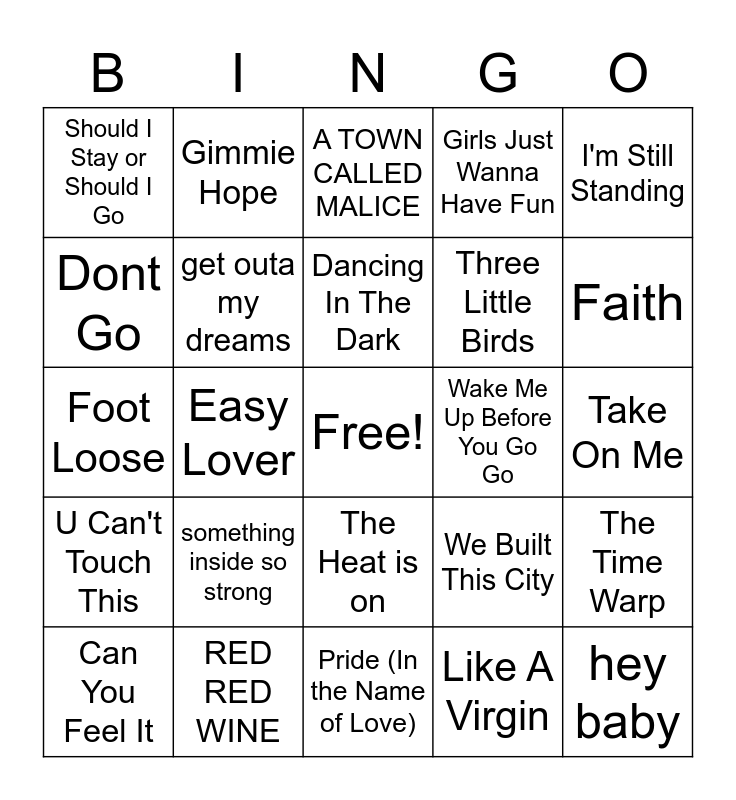 | B | I | N | G | O |
|---|---|---|---|---|
| Should I Stay or Should I Go | Gimmie Hope | A TOWN CALLED MALICE | Girls Just Wanna Have Fun | I'm Still Standing |
| Dont Go | get outa my dreams | Dancing In The Dark | Three Little Birds | Faith |
| Foot Loose | Easy Lover | Free! | Wake Me Up Before You Go Go | Take On Me |
| U Can't Touch This | something inside so strong | The Heat is on | We Built This City | The Time Warp |
| Can You Feel It | RED RED WINE | Pride (In the Name of Love) | Like A Virgin | hey baby |